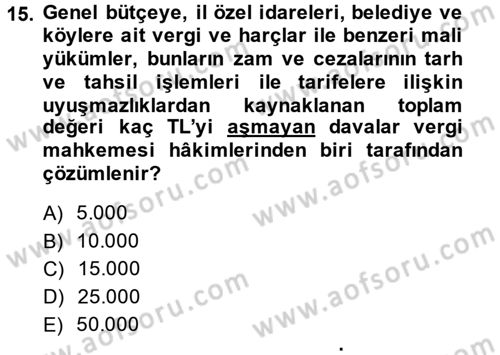 15. Genel bütçeye, il özel idareleri, belediye ve köylere ait vergi ve harçlar ile benzeri mali yükümler, bunların zam ve cezalarının tarh ve tahsil işlemleri ile tarifelere ilişkin uyuşmazlıklardan kaynaklanan toplam değeri kaç TL'yi aşmayan davalar vergi mahkemesi hâkimlerinden biri tarafından çözümlenir?

A) 5.000
B) 10.000
C) 15.000
D) 25.000
E) 50.000

www.aofsoru.com